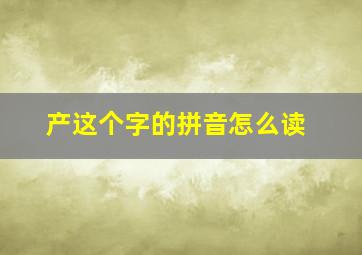 产这个字的拼音怎么读